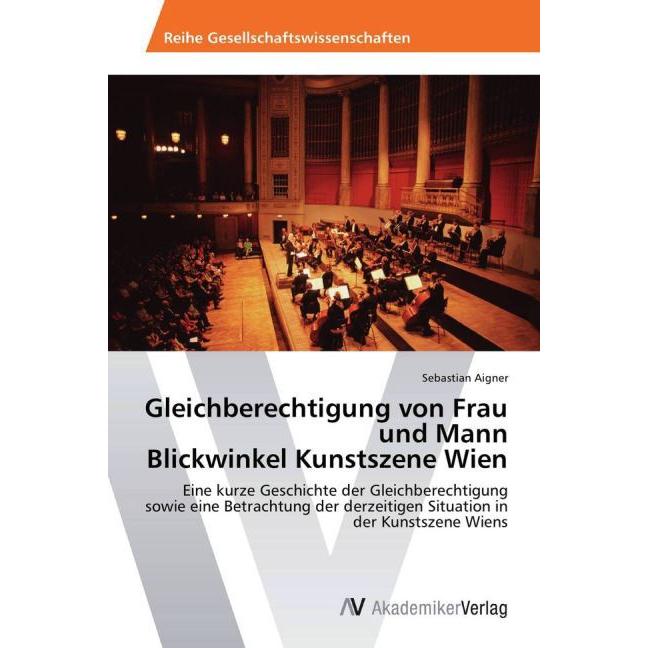 Reihe Gesellschaftswissenschaften

Sebastian Aigner

Gleichberechtigung von Frau und Mann
Blickwinkel Kunstszene Wien

Eine kurze Geschichte der Gleichberechtigung sowie eine Betrachtung der derzeitigen Situation in der Kunstszene Wiens

AV AkademikerVerlag